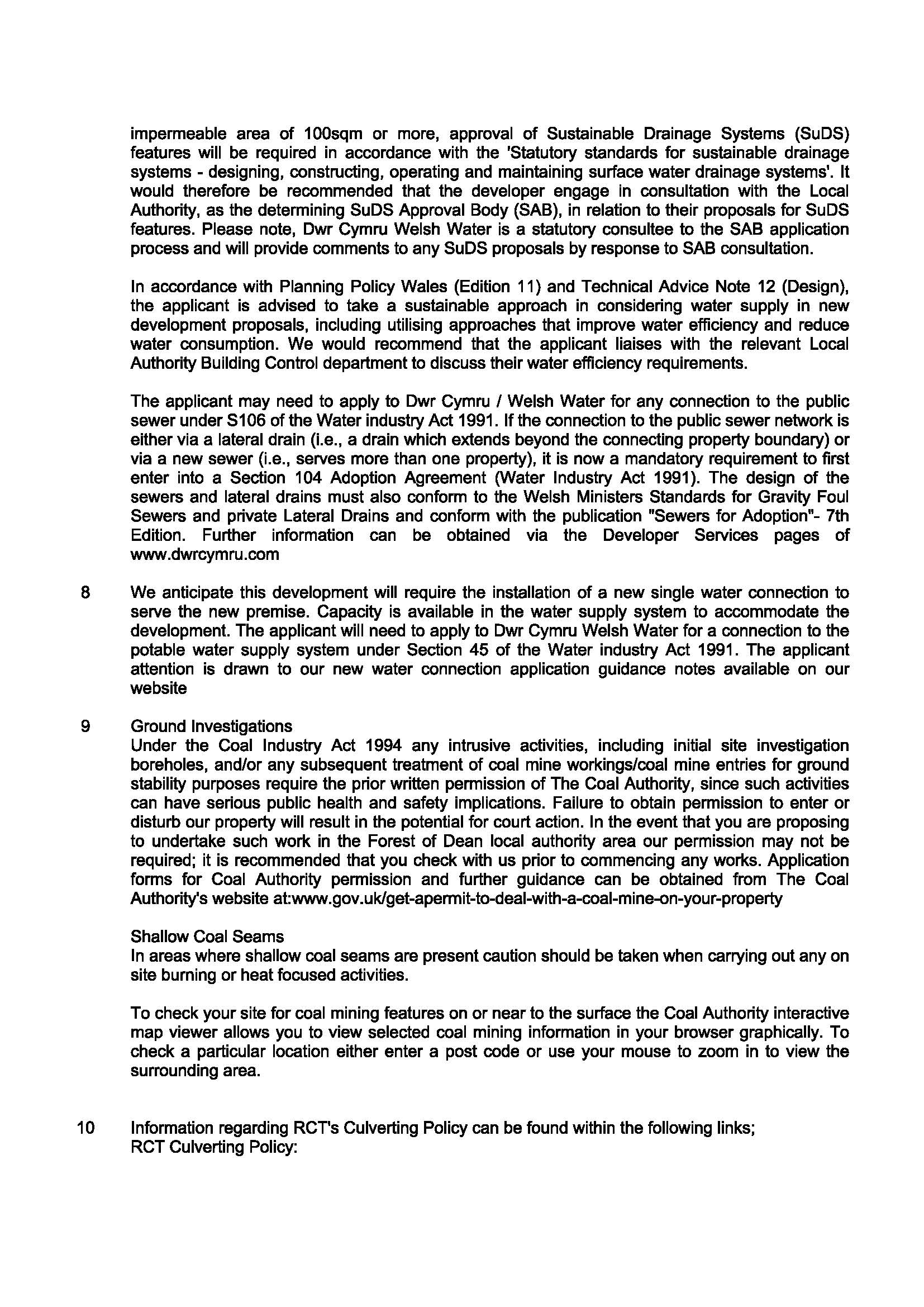 impermeable area of 100sqm or more, approval of Sustainable Drainage Systems (SuDS) features will be required in accordance with the 'Statutory standards for sustainable drainage systems - designing, constructing, operating and maintaining surface water drainage systems'. It would therefore be recommended that the developer engage in consultation with the Local Authority, as the determining SuDS Approval Body (SAB), in relation to their proposals for SuDS features. Please note, Dwr Cymru Welsh Water is a statutory consultee to the SAB application process and will provide comments to any SuDS proposals by response to SAB consultation.

In accordance with Planning Policy Wales (Edition 11) and Technical Advice Note 12 (Design), the applicant is advised to take a sustainable approach in considering water supply in new development proposals, including utilising approaches that improve water efficiency and reduce water consumption. We would recommend that the applicant liaises with the relevant Local Authority Building Control department to discuss their water efficiency requirements.

The applicant may need to apply to Dwr Cymru / Welsh Water for any connection to the public sewer under S106 of the Water industry Act 1991. If the connection to the public sewer network is either via a lateral drain (i.e., a drain which extends beyond the connecting property boundary) or via a new sewer (i.e., serves more than one property), it is now a mandatory requirement to first enter into a Section 104 Adoption Agreement (Water Industry Act 1991). The design of the sewers and lateral drains must also conform to the Welsh Ministers Standards for Gravity Foul Sewers and private Lateral Drains and conform with the publication "Sewers for Adoption"- 7th Edition. Further information can be obtained via the Developer Services pages of www.dwrcymru.com

8 We anticipate this development will require the installation of a new single water connection to serve the new premise. Capacity is available in the water supply system to accommodate the development. The applicant will need to apply to Dwr Cymru Welsh Water for a connection to the potable water supply system under Section 45 of the Water industry Act 1991. The applicant attention is drawn to our new water connection application guidance notes available on our website

9 Ground Investigations
Under the Coal Industry Act 1994 any intrusive activities, including initial site investigation boreholes, and/or any subsequent treatment of coal mine workings/coal mine entries for ground stability purposes require the prior written permission of The Coal Authority, since such activities can have serious public health and safety implications. Failure to obtain permission to enter or disturb our property will result in the potential for court action. In the event that you are proposing to undertake such work in the Forest of Dean local authority area our permission may not be required; it is recommended that you check with us prior to commencing any works. Application forms for Coal Authority permission and further guidance can be obtained from The Coal Authority's website at:www.gov.uk/get-apermit-to-deal-with-a-coal-mine-on-your-property

Shallow Coal Seams
In areas where shallow coal seams are present caution should be taken when carrying out any on site burning or heat focused activities.

To check your site for coal mining features on or near to the surface the Coal Authority interactive map viewer allows you to view selected coal mining information in your browser graphically. To check a particular location either enter a post code or use your mouse to zoom in to view the surrounding area.

10 Information regarding RCT's Culverting Policy can be found within the following links;
RCT Culverting Policy: